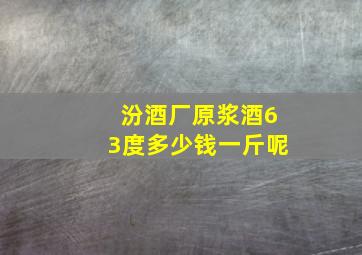 汾酒厂原浆酒63度多少钱一斤呢